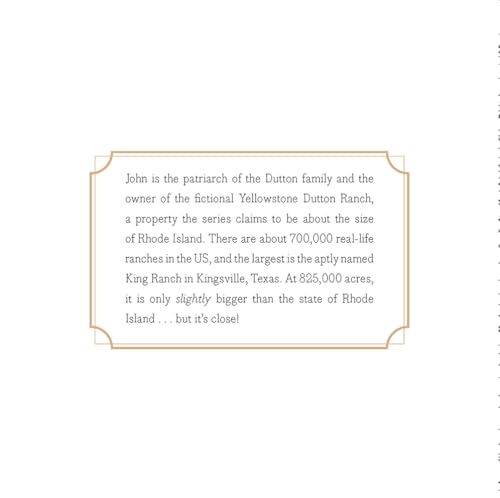 John is the patriarch of the Dutton family and the owner of the fictional Yellowstone Dutton Ranch, a property the series claims to be about the size of Rhode Island. There are about 700,000 real-life ranches in the US, and the largest is the aptly named King Ranch in Kingsville, Texas. At 825,000 acres, it is only slightly bigger than the state of Rhode Island . . . but it's close!